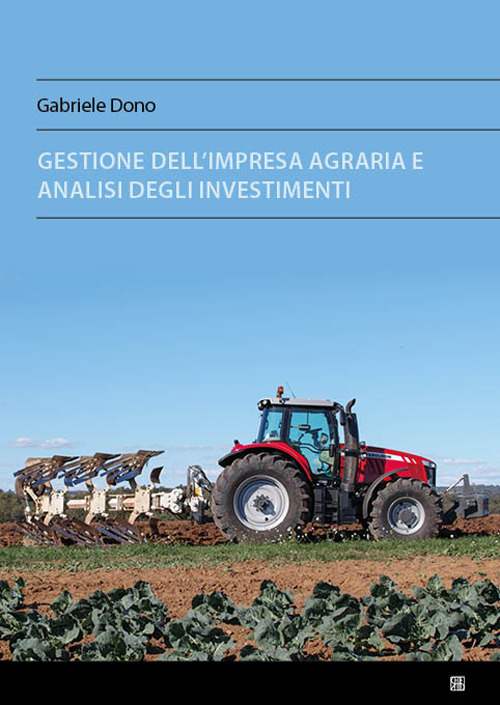 Gabriele Dono

GESTIONE DELL'IMPRESA AGRARIA E ANALISI DEGLI INVESTIMENTI